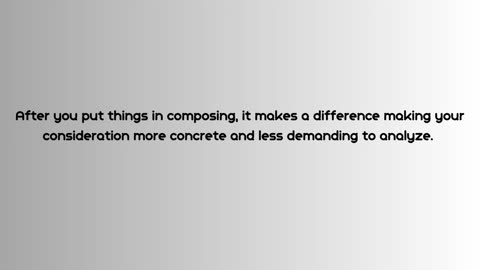 After you put things in composing, it makes a difference making your consideration more concrete and less demanding to analyze.